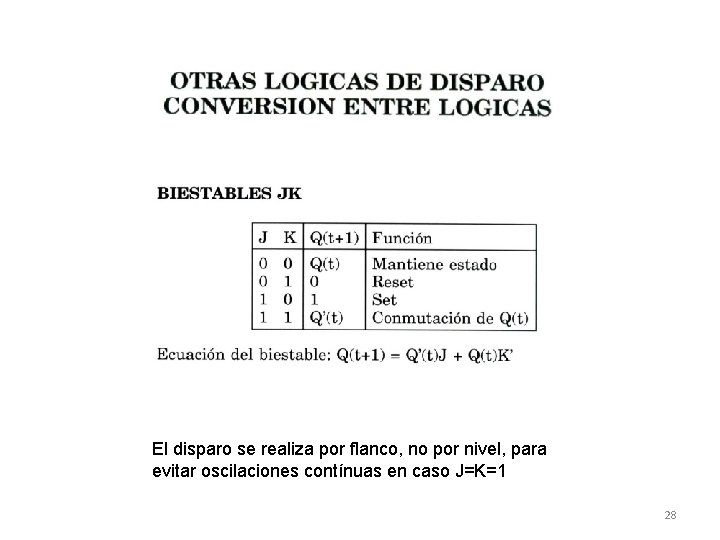 OTRAS LOGICAS DE DISPARO
CONVERSION ENTRE LOGICAS

BIESTABLES JK

| J | K | Q(t+1) | Función |
|---|---|---|---|
| 0 | 0 | Q(t) | Mantiene estado |
| 0 | 1 | 0 | Reset |
| 1 | 0 | 1 | Set |
| 1 | 1 | Q'(t) | Conmutación de Q(t) |

Ecuación del biestable: Q(t+1) = Q'(t)J + Q(t)K'

El disparo se realiza por flanco, no por nivel, para evitar oscilaciones contínuas en caso J=K=1

28